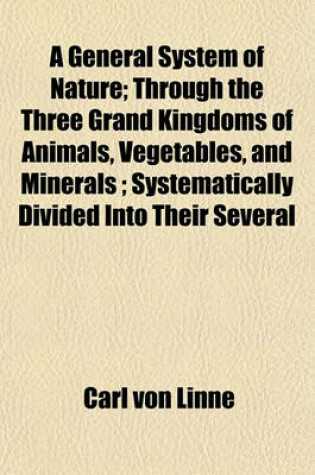 A General System of Nature; Through the Three Grand Kingdoms of Animals, Vegetables, and Minerals ; Systematically Divided Into Their Several

Carl von Linne